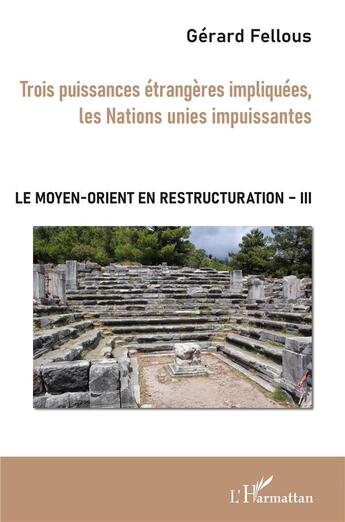 Gérard Fellous

Trois puissances étrangères impliquées, les Nations unies impuissantes

LE MOYEN-ORIENT EN RESTRUCTURATION – III

L'Harmattan